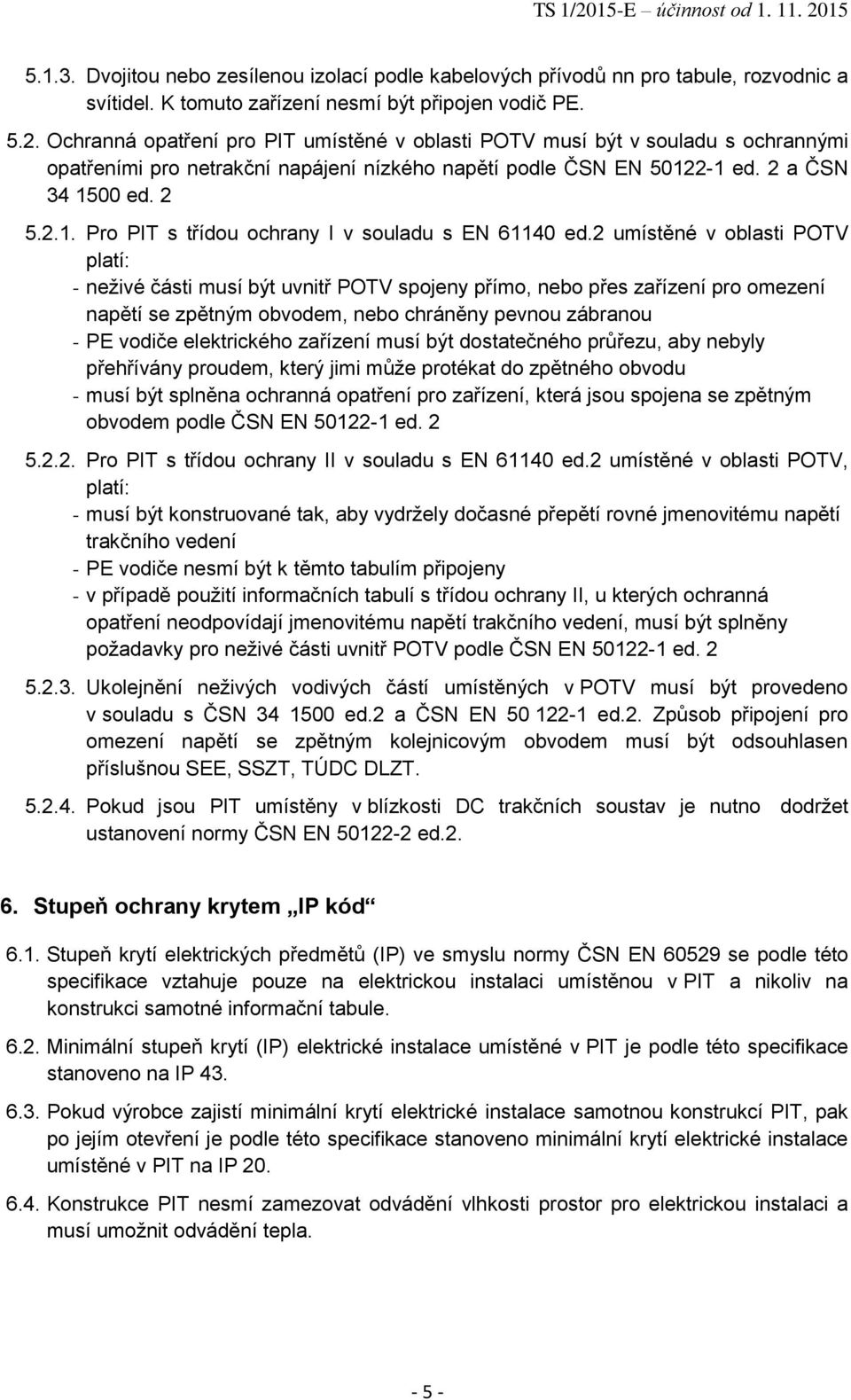 TS 1/2015-E – účinnost od 1. 11. 2015

5.1.3. Dvojitou nebo zesílenou izolací podle kabelových přívodů nn pro tabule, rozvodnic a svítidel. K tomuto zařízení nesmí být připojen vodič PE.

5.2. Ochranná opatření pro PIT umístěné v oblasti POTV musí být v souladu s ochrannými opatřeními pro netrakční napájení nízkého napětí podle ČSN EN 50122-1 ed. 2 a ČSN 34 1500 ed. 2

5.2.1. Pro PIT s třídou ochrany I v souladu s EN 61140 ed.2 umístěné v oblasti POTV platí:

- neživé části musí být uvnitř POTV spojeny přímo, nebo přes zařízení pro omezení napětí se zpětným obvodem, nebo chráněny pevnou zábranou
- PE vodiče elektrického zařízení musí být dostatečného průřezu, aby nebyly přehřívány proudem, který jimi může protékat do zpětného obvodu
- musí být splněna ochranná opatření pro zařízení, která jsou spojena se zpětným obvodem podle ČSN EN 50122-1 ed. 2

5.2.2. Pro PIT s třídou ochrany II v souladu s EN 61140 ed.2 umístěné v oblasti POTV, platí:

- musí být konstruované tak, aby vydržely dočasné přepětí rovné jmenovitému napětí trakčního vedení
- PE vodiče nesmí být k těmto tabulím připojeny
- v případě použití informačních tabulí s třídou ochrany II, u kterých ochranná opatření neodpovídají jmenovitému napětí trakčního vedení, musí být splněny požadavky pro neživé části uvnitř POTV podle ČSN EN 50122-1 ed. 2

5.2.3. Ukolejnění neživých vodivých částí umístěných v POTV musí být provedeno v souladu s ČSN 34 1500 ed.2 a ČSN EN 50 122-1 ed.2. Způsob připojení pro omezení napětí se zpětným kolejnicovým obvodem musí být odsouhlasen příslušnou SEE, SSZT, TÚDC DLZT.

5.2.4. Pokud jsou PIT umístěny v blízkosti DC trakčních soustav je nutno dodržet ustanovení normy ČSN EN 50122-2 ed.2.

6. Stupeň ochrany krytem „IP kód“

6.1. Stupeň krytí elektrických předmětů (IP) ve smyslu normy ČSN EN 60529 se podle této specifikace vztahuje pouze na elektrickou instalaci umístěnou v PIT a nikoliv na konstrukci samotné informační tabule.

6.2. Minimální stupeň krytí (IP) elektrické instalace umístěné v PIT je podle této specifikace stanoveno na IP 43.

6.3. Pokud výrobce zajistí minimální krytí elektrické instalace samotnou konstrukcí PIT, pak po jejím otevření je podle této specifikace stanoveno minimální krytí elektrické instalace umístěné v PIT na IP 20.

6.4. Konstrukce PIT nesmí zamezovat odvádění vlhkosti prostor pro elektrickou instalaci a musí umožnit odvádění tepla.

- 5 -